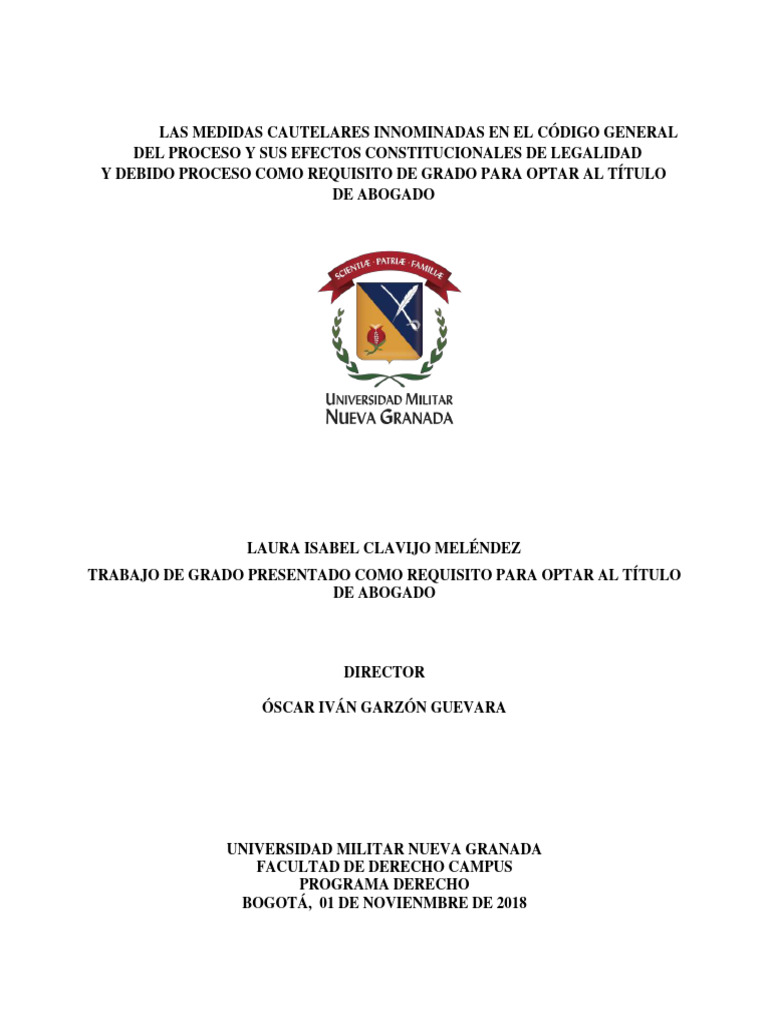 LAS MEDIDAS CAUTELARES INNOMINADAS EN EL CÓDIGO GENERAL DEL PROCESO Y SUS EFECTOS CONSTITUCIONALES DE LEGALIDAD Y DEBIDO PROCESO COMO REQUISITO DE GRADO PARA OPTAR AL TÍTULO DE ABOGADO

SCIENTIÆ · PATRIÆ · FAMILIÆ

UNIVERSIDAD MILITAR
NUEVA GRANADA

LAURA ISABEL CLAVIJO MELÉNDEZ

TRABAJO DE GRADO PRESENTADO COMO REQUISITO PARA OPTAR AL TÍTULO DE ABOGADO

DIRECTOR

ÓSCAR IVÁN GARZÓN GUEVARA

UNIVERSIDAD MILITAR NUEVA GRANADA
FACULTAD DE DERECHO CAMPUS
PROGRAMA DERECHO
BOGOTÁ, 01 DE NOVIENMBRE DE 2018